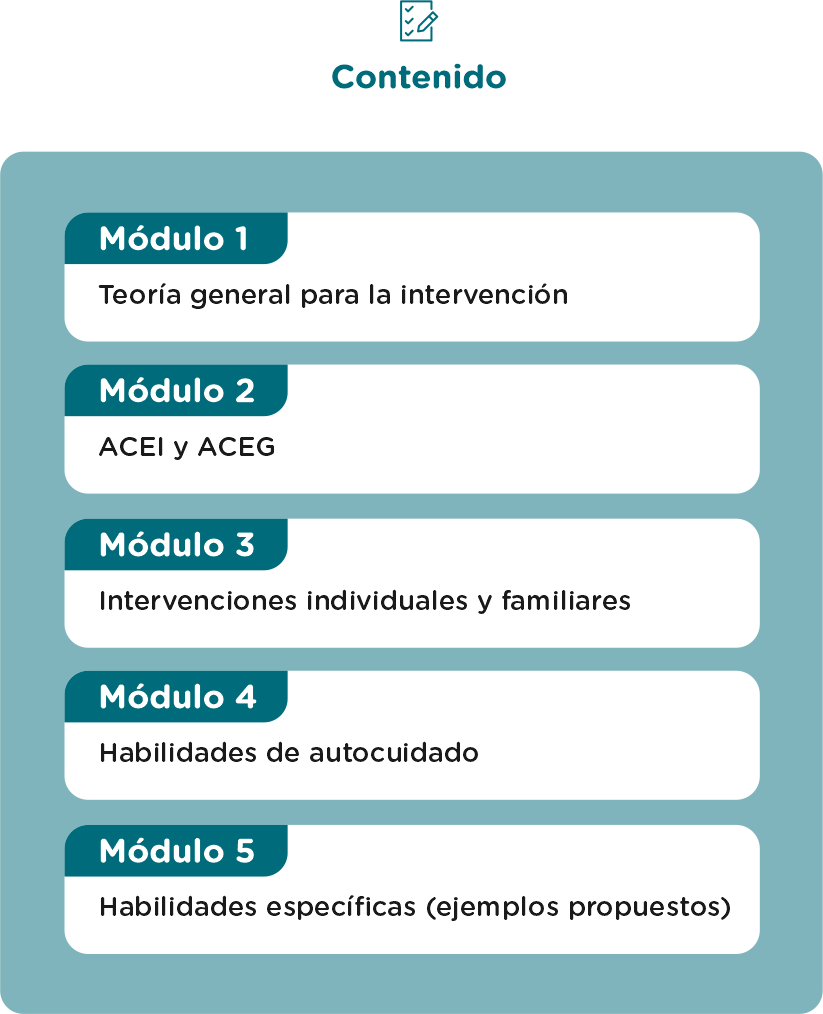 Contenido

Módulo 1
Teoría general para la intervención

Módulo 2
ACEI y ACEG

Módulo 3
Intervenciones individuales y familiares

Módulo 4
Habilidades de autocuidado

Módulo 5
Habilidades específicas (ejemplos propuestos)